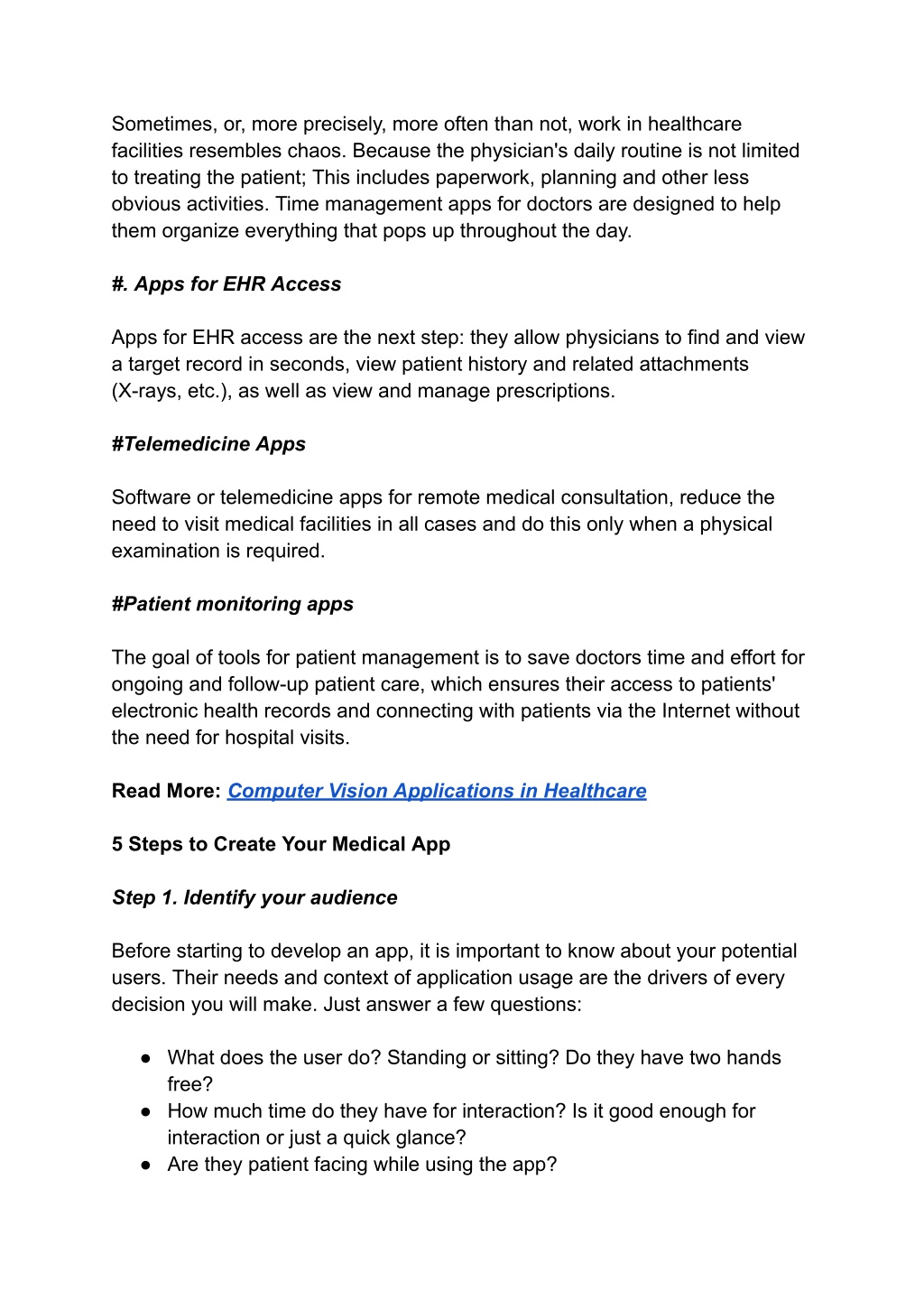 Sometimes, or, more precisely, more often than not, work in healthcare facilities resembles chaos. Because the physician's daily routine is not limited to treating the patient; This includes paperwork, planning and other less obvious activities. Time management apps for doctors are designed to help them organize everything that pops up throughout the day.

#. Apps for EHR Access

Apps for EHR access are the next step: they allow physicians to find and view a target record in seconds, view patient history and related attachments (X-rays, etc.), as well as view and manage prescriptions.

#Telemedicine Apps

Software or telemedicine apps for remote medical consultation, reduce the need to visit medical facilities in all cases and do this only when a physical examination is required.

#Patient monitoring apps

The goal of tools for patient management is to save doctors time and effort for ongoing and follow-up patient care, which ensures their access to patients' electronic health records and connecting with patients via the Internet without the need for hospital visits.

Read More: Computer Vision Applications in Healthcare

5 Steps to Create Your Medical App

Step 1. Identify your audience

Before starting to develop an app, it is important to know about your potential users. Their needs and context of application usage are the drivers of every decision you will make. Just answer a few questions:

● What does the user do? Standing or sitting? Do they have two hands free?
● How much time do they have for interaction? Is it good enough for interaction or just a quick glance?
● Are they patient facing while using the app?